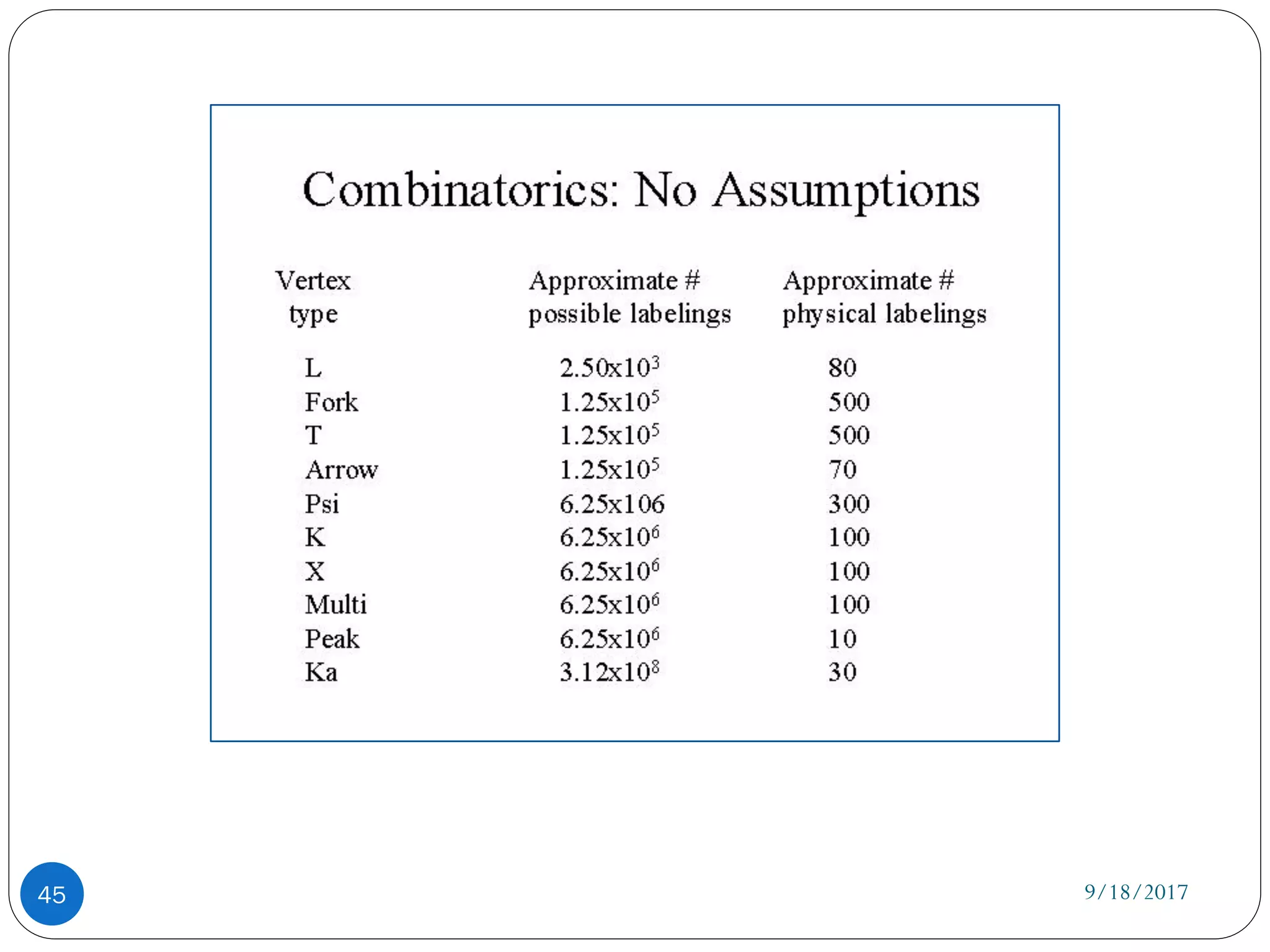 Combinatorics: No Assumptions

| Vertex type | Approximate # possible labelings | Approximate # physical labelings |
|---|---|---|
| L | $2.50x10^3$ | 80 |
| Fork | $1.25x10^5$ | 500 |
| T | $1.25x10^5$ | 500 |
| Arrow | $1.25x10^5$ | 70 |
| Psi | 6.25x106 | 300 |
| K | $6.25x10^6$ | 100 |
| X | $6.25x10^6$ | 100 |
| Multi | $6.25x10^6$ | 100 |
| Peak | $6.25x10^6$ | 10 |
| Ka | $3.12x10^8$ | 30 |

45

9/18/2017